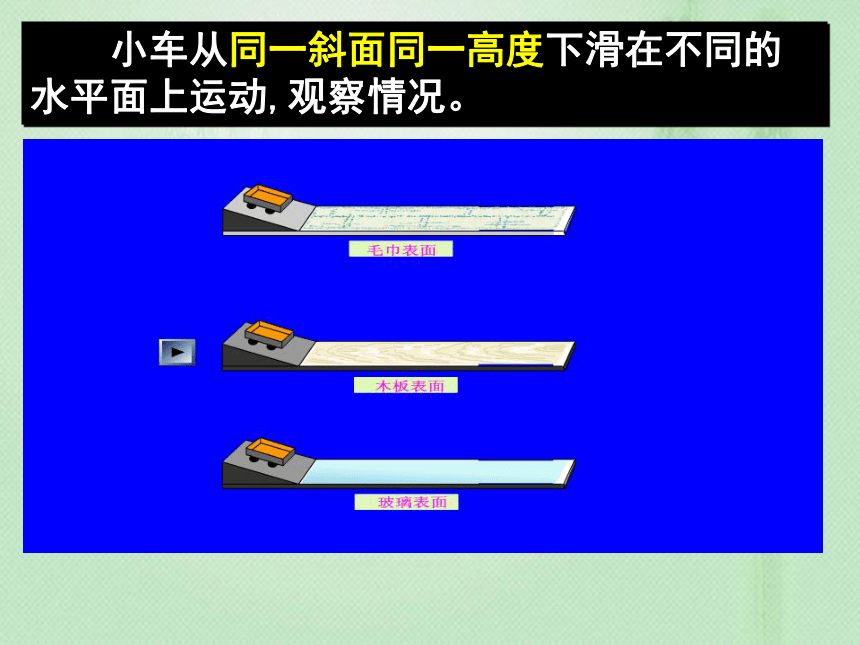 小车从同一斜面同一高度下滑在不同的水平面上运动, 观察情况。

毛巾表面

木板表面

玻璃表面